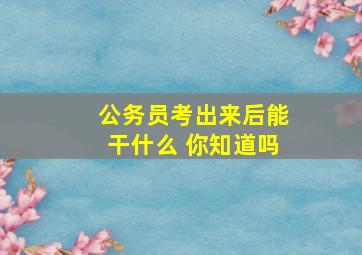 公务员考出来后能干什么 你知道吗